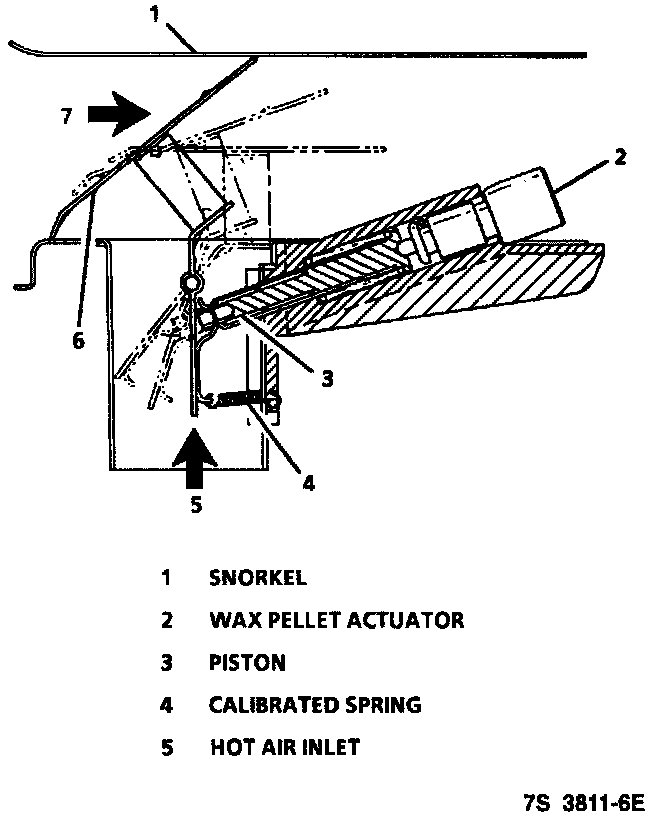 1
7
2
6
3
4
5

1 SNORKEL
2 WAX PELLET ACTUATOR
3 PISTON
4 CALIBRATED SPRING
5 HOT AIR INLET

7S 3811-6E